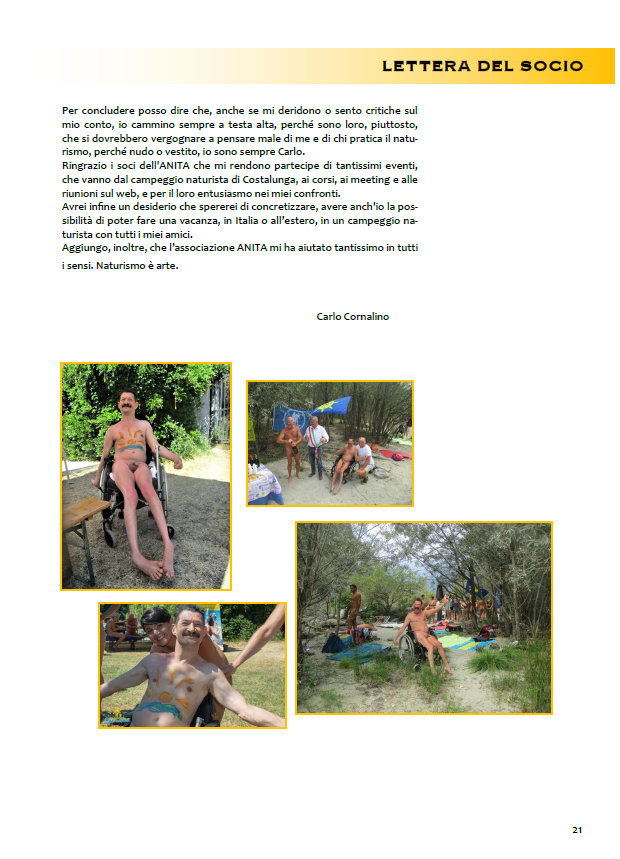 LETTERA DEL SOCIO

Per concludere posso dire che, anche se mi deridono o sento critiche sul mio conto, io cammino sempre a testa alta, perché sono loro, piuttosto, che si dovrebbero vergognare a pensare male di me e di chi pratica il naturismo, perché nudo o vestito, io sono sempre Carlo.
Ringrazio i soci dell'ANITA che mi rendono partecipe di tantissimi eventi, che vanno dal campeggio naturista di Costalunga, ai corsi, ai meeting e alle riunioni sul web, e per il loro entusiasmo nei miei confronti.
Avrei infine un desiderio che spererei di concretizzare, avere anch'io la possibilità di poter fare una vacanza, in Italia o all'estero, in un campeggio naturista con tutti i miei amici.
Aggiungo, inoltre, che l'associazione ANITA mi ha aiutato tantissimo in tutti i sensi. Naturismo è arte.

Carlo Cornalino

21